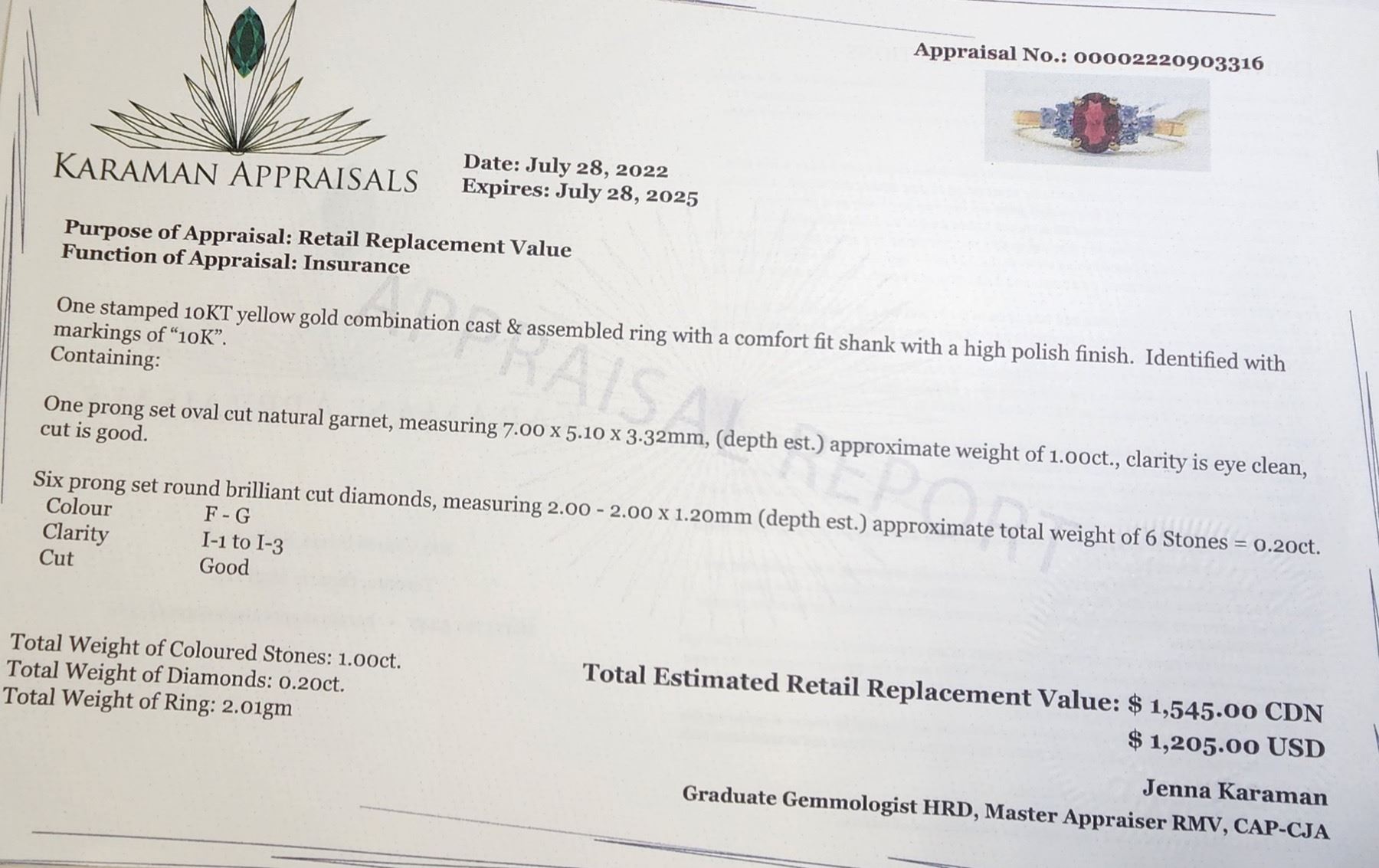 Appraisal No.: 00002220903316

KARAMAN APPRAISALS

Date: July 28, 2022
Expires: July 28, 2025

Purpose of Appraisal: Retail Replacement Value
Function of Appraisal: Insurance

One stamped 10KT yellow gold combination cast & assembled ring with a comfort fit shank with a high polish finish. Identified with markings of "10K".
Containing:

One prong set oval cut natural garnet, measuring 7.00 x 5.10 x 3.32mm, (depth est.) approximate weight of 1.00ct., clarity is eye clean, cut is good.

Six prong set round brilliant cut diamonds, measuring 2.00 - 2.00 x 1.20mm (depth est.) approximate total weight of 6 Stones = 0.20ct.
Colour F - G
Clarity I-1 to I-3
Cut Good

Total Weight of Coloured Stones: 1.00ct.
Total Weight of Diamonds: 0.20ct.
Total Weight of Ring: 2.01gm

Total Estimated Retail Replacement Value: $ 1,545.00 CDN
$ 1,205.00 USD

Jenna Karaman
Graduate Gemmologist HRD, Master Appraiser RMV, CAP-CJA

APPRAISAL REPORT